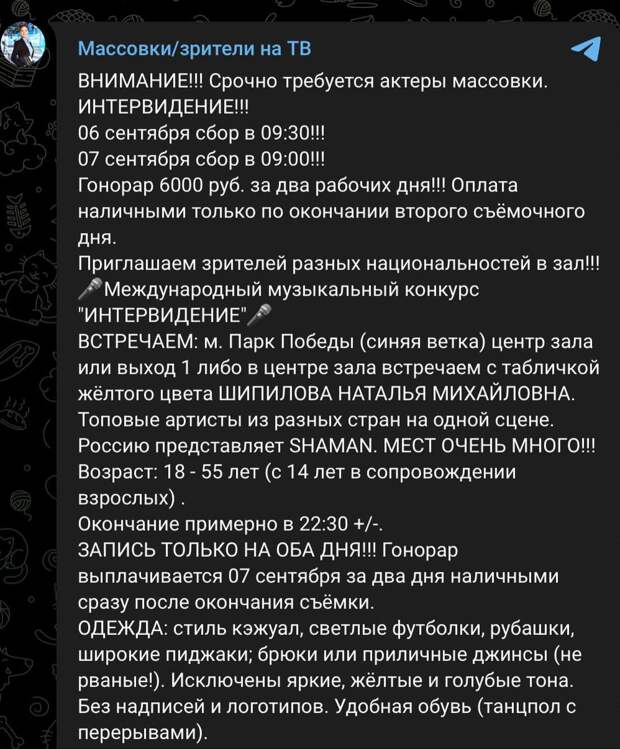 Массовки/зрители на ТВ

ВНИМАНИЕ!!! Срочно требуется актеры массовки. ИНТЕРВИДЕНИЕ!!!
06 сентября сбор в 09:30!!!
07 сентября сбор в 09:00!!!
Гонорар 6000 руб. за два рабочих дня!!! Оплата наличными только по окончании второго съёмочного дня.
Приглашаем зрителей разных национальностей в зал!!!
🎤Международный музыкальный конкурс "ИНТЕРВИДЕНИЕ"🎤
ВСТРЕЧАЕМ: м. Парк Победы (синяя ветка) центр зала или выход 1 либо в центре зала встречаем с табличкой жёлтого цвета ШИПИЛОВА НАТАЛЬЯ МИХАЙЛОВНА.
Топовые артисты из разных стран на одной сцене.
Россию представляет SHAMAN. МЕСТ ОЧЕНЬ МНОГО!!!
Возраст: 18 - 55 лет (с 14 лет в сопровождении взрослых) .
Окончание примерно в 22:30 +/-.
ЗАПИСЬ ТОЛЬКО НА ОБА ДНЯ!!! Гонорар выплачивается 07 сентября за два дня наличными сразу после окончания съёмки.
ОДЕЖДА: стиль кэжуал, светлые футболки, рубашки, широкие пиджаки; брюки или приличные джинсы (не рваные!). Исключены яркие, жёлтые и голубые тона. Без надписей и логотипов. Удобная обувь (танцпол с перерывами).